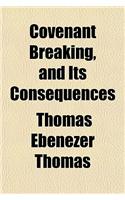 Covenant Breaking, and Its Consequences

Thomas Ebenezer Thomas